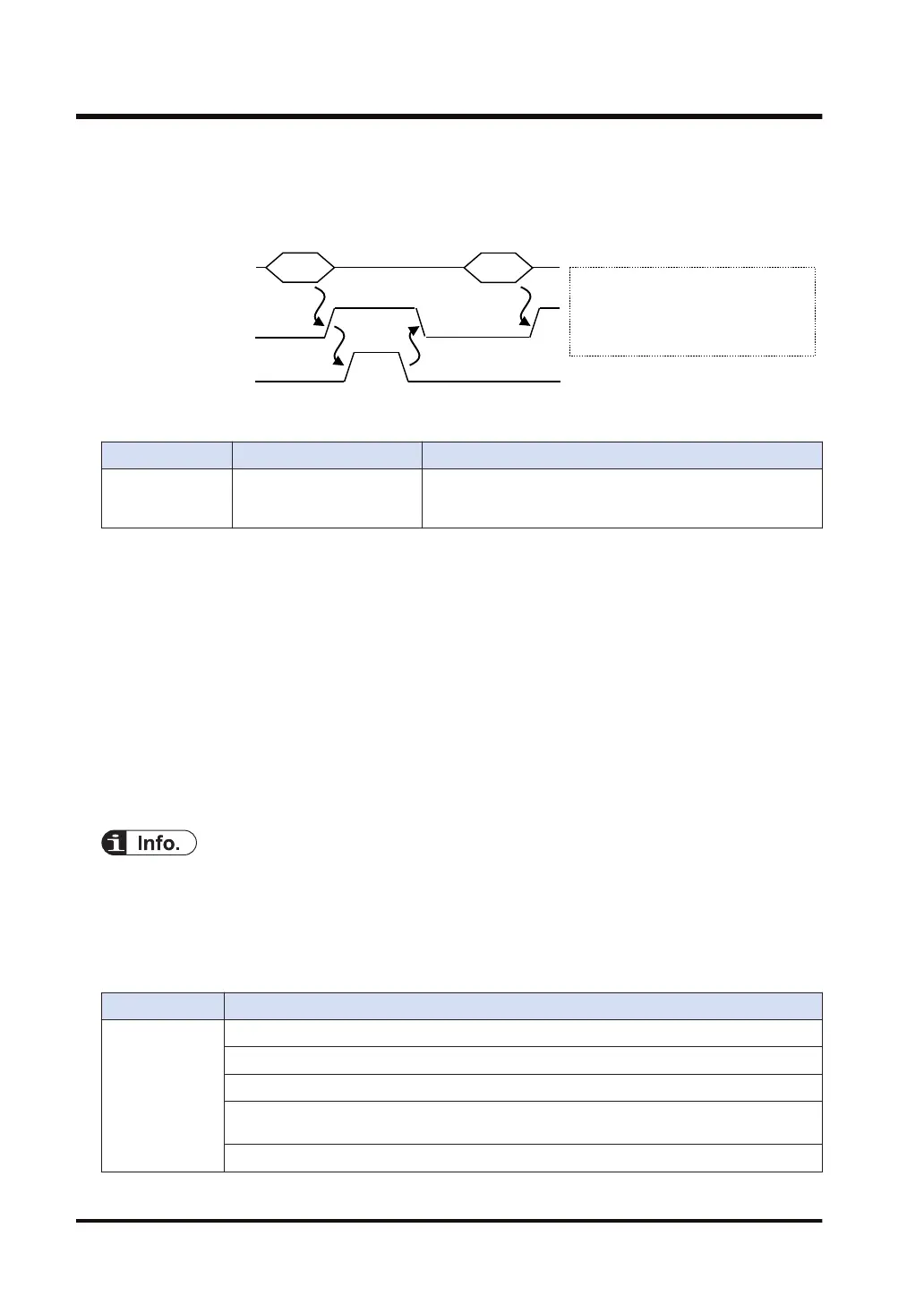 Info.